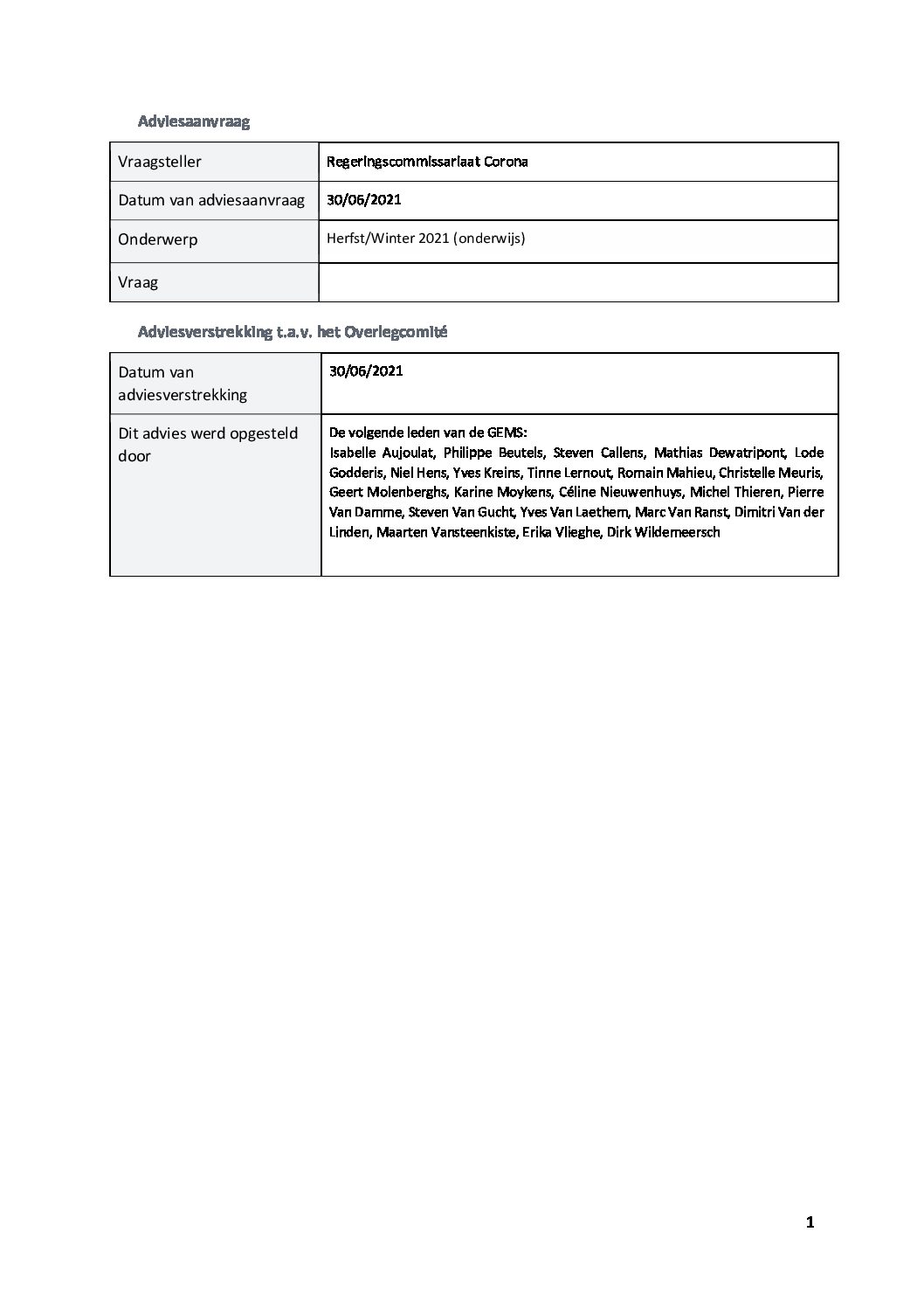 Adviesaanvraag

| Vraagsteller | Regeringscommissariaat Corona |
|---|---|
| Datum van adviesaanvraag | 30/06/2021 |
| Onderwerp | Herfst/Winter 2021 (onderwijs) |
| Vraag | |

Adviesverstrekking t.a.v. het Overlegcomité

| Datum van adviesverstrekking | 30/06/2021 |
|---|---|
| Dit advies werd opgesteld door | De volgende leden van de GEMS: Isabelle Aujoulat, Philippe Beutels, Steven Callens, Mathias Dewatripont, Lode Godderis, Niel Hens, Yves Kreins, Tinne Lernout, Romain Mahieu, Christelle Meuris, Geert Molenberghs, Karine Moykens, Céline Nieuwenhuys, Michel Thieren, Pierre Van Damme, Steven Van Gucht, Yves Van Laethem, Marc Van Ranst, Dimitri Van der Linden, Maarten Vansteenkiste, Erika Vlieghe, Dirk Wildemeersch |

1